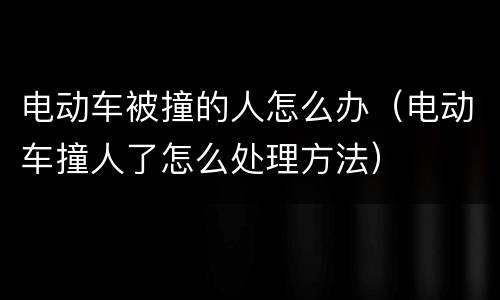 电动车被撞的人怎么办（电动车撞人了怎么处理方法）